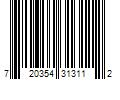 7 20354 31311 2